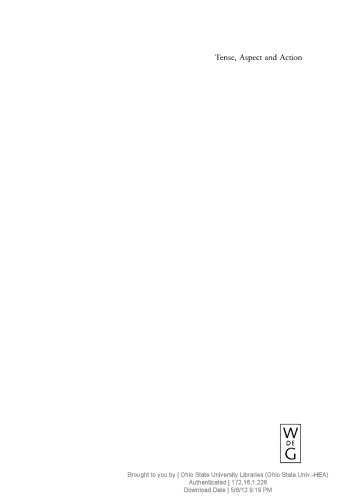 Tense, Aspect and Action

W
DE
G

Brought to you by | Ohio State University Libraries (Ohio State Univ.-HEA)
Authenticated | 172.16.1.226
Download Date | 5/8/12 9:19 PM